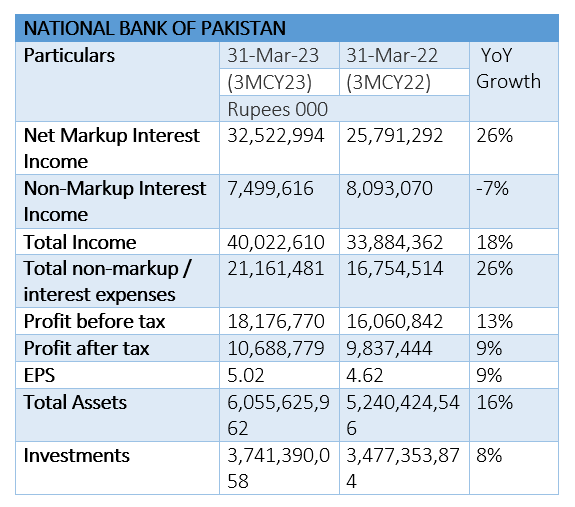 NATIONAL BANK OF PAKISTAN

| Particulars | 31-Mar-23 (3MCY23) | 31-Mar-22 (3MCY22) | YoY Growth |
|---|---|---|---|
| | Rupees 000 | | |
| Net Markup Interest Income | 32,522,994 | 25,791,292 | 26% |
| Non-Markup Interest Income | 7,499,616 | 8,093,070 | -7% |
| Total Income | 40,022,610 | 33,884,362 | 18% |
| Total non-markup / interest expenses | 21,161,481 | 16,754,514 | 26% |
| Profit before tax | 18,176,770 | 16,060,842 | 13% |
| Profit after tax | 10,688,779 | 9,837,444 | 9% |
| EPS | 5.02 | 4.62 | 9% |
| Total Assets | 6,055,625,962 | 5,240,424,546 | 16% |
| Investments | 3,741,390,058 | 3,477,353,874 | 8% |